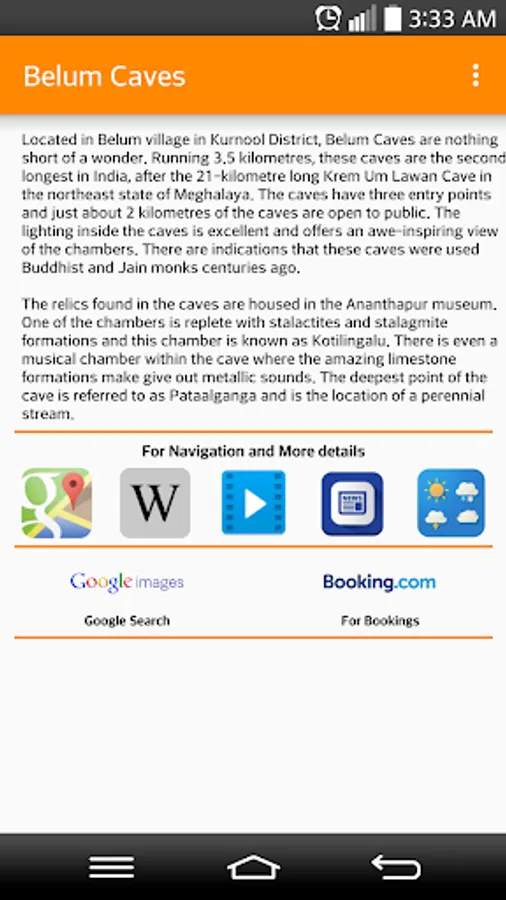 3:33 AM

Belum Caves

Located in Belum village in Kurnool District, Belum Caves are nothing short of a wonder. Running 3.5 kilometres, these caves are the second longest in India, after the 21-kilometre long Krem Um Lawan Cave in the northeast state of Meghalaya. The caves have three entry points and just about 2 kilometres of the caves are open to public. The lighting inside the caves is excellent and offers an awe-inspiring view of the chambers. There are indications that these caves were used Buddhist and Jain monks centuries ago.

The relics found in the caves are housed in the Ananthapur museum. One of the chambers is replete with stalactites and stalagmite formations and this chamber is known as Kotilingalu. There is even a musical chamber within the cave where the amazing limestone formations make give out metallic sounds. The deepest point of the cave is referred to as Pataalganga and is the location of a perennial stream.

For Navigation and More details

W

NEWS

Google images

Google Search

Booking.com

For Bookings